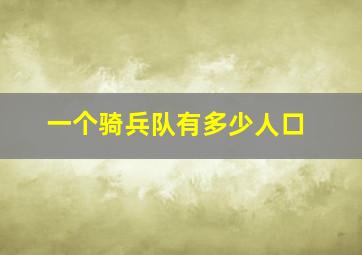 一个骑兵队有多少人口